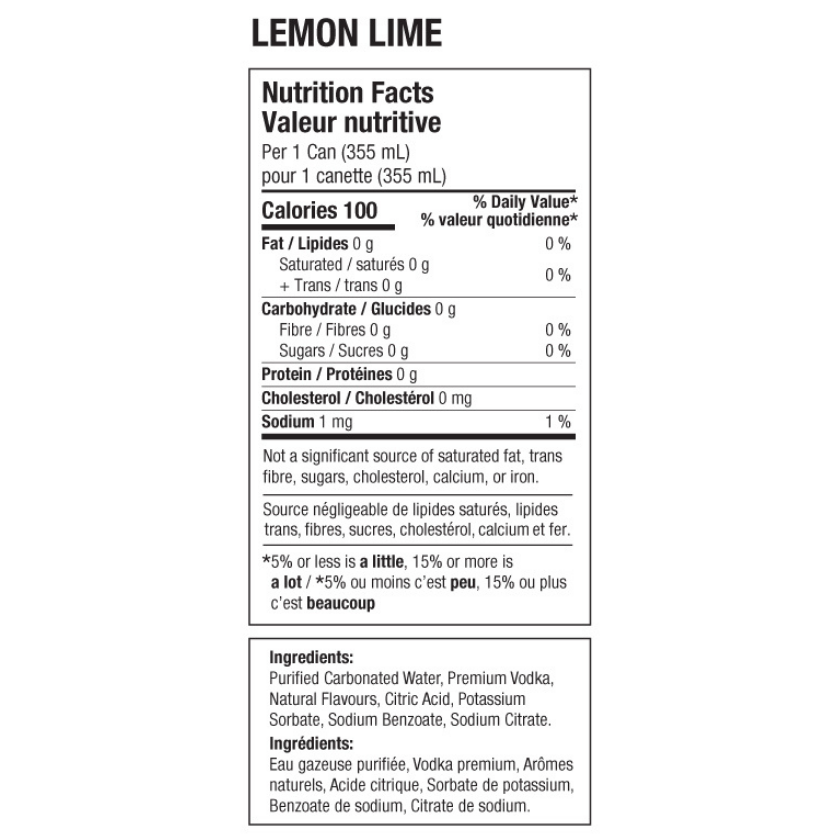 LEMON LIME

Nutrition Facts
Valeur nutritive
Per 1 Can (355 mL)
pour 1 canette (355 mL)

| Calories 100 | % Daily Value* % valeur quotidienne* |
|---|---|
| Fat / Lipides 0 g | 0 % |
| Saturated / saturés 0 g + Trans / trans 0 g | 0 % |
| Carbohydrate / Glucides 0 g | |
| Fibre / Fibres 0 g | 0 % |
| Sugars / Sucres 0 g | 0 % |
| Protein / Protéines 0 g | |
| Cholesterol / Cholestérol 0 mg | |
| Sodium 1 mg | 1 % |

Not a significant source of saturated fat, trans fibre, sugars, cholesterol, calcium, or iron.

Source négligeable de lipides saturés, lipides trans, fibres, sucres, cholestérol, calcium et fer.

*5% or less is a little, 15% or more is a lot / *5% ou moins c'est peu, 15% ou plus c'est beaucoup

Ingredients:
Purified Carbonated Water, Premium Vodka, Natural Flavours, Citric Acid, Potassium Sorbate, Sodium Benzoate, Sodium Citrate.
Ingrédients:
Eau gazeuse purifiée, Vodka premium, Arômes naturels, Acide citrique, Sorbate de potassium, Benzoate de sodium, Citrate de sodium.